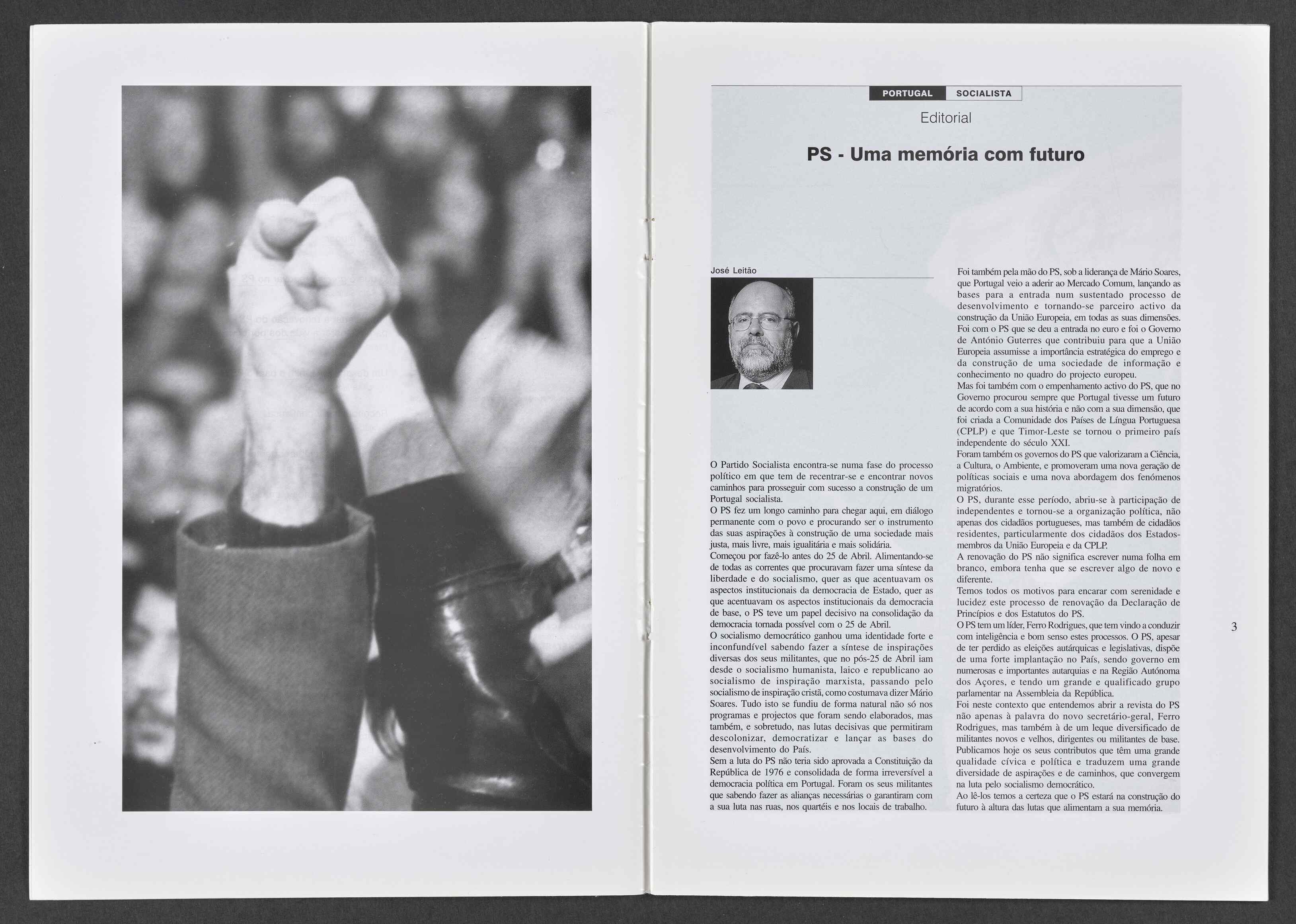 PORTUGAL SOCIALISTA

Editorial

PS - Uma memória com futuro

José Leitão

O Partido Socialista encontra-se numa fase do processo político em que tem de recentrar-se e encontrar novos caminhos para prosseguir com sucesso a construção de um Portugal socialista.
O PS fez um longo caminho para chegar aqui, em diálogo permanente com o povo e procurando ser o instrumento das suas aspirações à construção de uma sociedade mais justa, mais livre, mais igualitária e mais solidária.
Começou por fazê-lo antes do 25 de Abril. Alimentando-se de todas as correntes que procuravam fazer uma síntese da liberdade e do socialismo, quer as que acentuavam os aspectos institucionais da democracia de Estado, quer as que acentuavam os aspectos institucionais da democracia de base, o PS teve um papel decisivo na consolidação da democracia tornada possível com o 25 de Abril.
O socialismo democrático ganhou uma identidade forte e inconfundível sabendo fazer a síntese de inspirações diversas dos seus militantes, que no pós-25 de Abril iam desde o socialismo humanista, laico e republicano ao socialismo de inspiração marxista, passando pelo socialismo de inspiração cristã, como costumava dizer Mário Soares. Tudo isto se fundiu de forma natural não só nos programas e projectos que foram sendo elaborados, mas também, e sobretudo, nas lutas decisivas que permitiram descolonizar, democratizar e lançar as bases do desenvolvimento do País.
Sem a luta do PS não teria sido aprovada a Constituição da República de 1976 e consolidada de forma irreversível a democracia política em Portugal. Foram os seus militantes que sabendo fazer as alianças necessárias o garantiram com a sua luta nas ruas, nos quartéis e nos locais de trabalho.

Foi também pela mão do PS, sob a liderança de Mário Soares, que Portugal veio a aderir ao Mercado Comum, lançando as bases para a entrada num sustentado processo de desenvolvimento e tornando-se parceiro activo da construção da União Europeia, em todas as suas dimensões. Foi com o PS que se deu a entrada no euro e foi o Governo de António Guterres que contribuiu para que a União Europeia assumisse a importância estratégica do emprego e da construção de uma sociedade de informação e conhecimento no quadro do projecto europeu.
Mas foi também com o empenhamento activo do PS, que no Governo procurou sempre que Portugal tivesse um futuro de acordo com a sua história e não com a sua dimensão, que foi criada a Comunidade dos Países de Língua Portuguesa (CPLP) e que Timor-Leste se tornou o primeiro país independente do século XXI.
Foram também os governos do PS que valorizaram a Ciência, a Cultura, o Ambiente, e promoveram uma nova geração de políticas sociais e uma nova abordagem dos fenómenos migratórios.
O PS, durante esse período, abriu-se à participação de independentes e tornou-se a organização política, não apenas dos cidadãos portugueses, mas também de cidadãos residentes, particularmente dos cidadãos dos Estados-membros da União Europeia e da CPLP.
A renovação do PS não significa escrever numa folha em branco, embora tenha que se escrever algo de novo e diferente.
Temos todos os motivos para encarar com serenidade e lucidez este processo de renovação da Declaração de Princípios e dos Estatutos do PS.
O PS tem um líder, Ferro Rodrigues, que tem vindo a conduzir com inteligência e bom senso estes processos. O PS, apesar de ter perdido as eleições autárquicas e legislativas, dispõe de uma forte implantação no País, sendo governo em numerosas e importantes autarquias e na Região Autónoma dos Açores, e tendo um grande e qualificado grupo parlamentar na Assembleia da República.
Foi neste contexto que entendemos abrir a revista do PS não apenas à palavra do novo secretário-geral, Ferro Rodrigues, mas também à de um leque diversificado de militantes novos e velhos, dirigentes ou militantes de base. Publicamos hoje os seus contributos que têm uma grande qualidade cívica e política e traduzem uma grande diversidade de aspirações e de caminhos, que convergem na luta pelo socialismo democrático.
Ao lê-los temos a certeza que o PS estará na construção do futuro à altura das lutas que alimentam a sua memória.

3